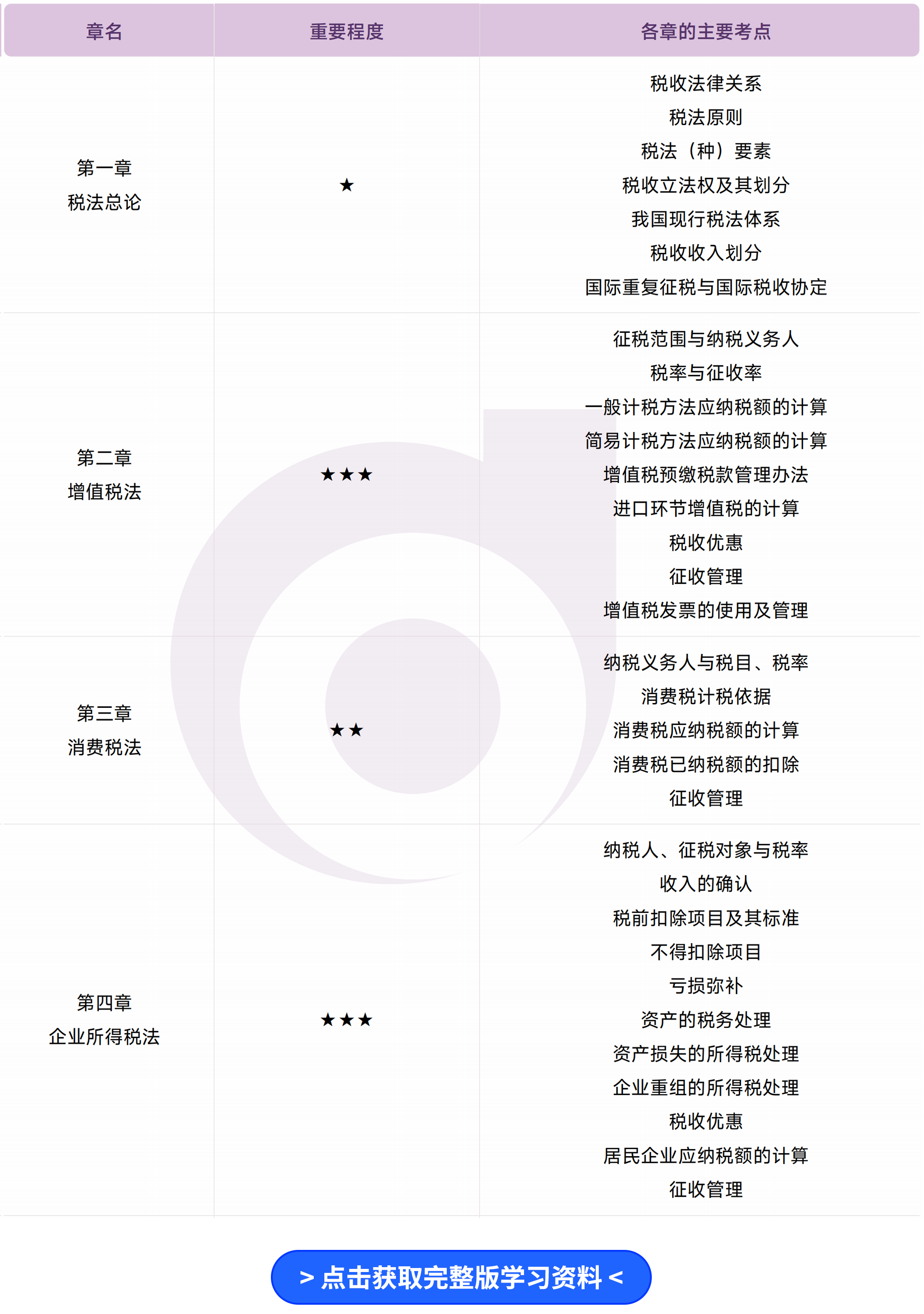 | 章名 | 重要程度 | 各章的主要考点 |
|---|---|---|
| 第一章 税法总论 | ★ | 税收法律关系 税法原则 税法（种）要素 税收立法权及其划分 我国现行税法体系 税收收入划分 国际重复征税与国际税收协定 |
| 第二章 增值税法 | ★★★ | 征税范围与纳税义务人 税率与征收率 一般计税方法应纳税额的计算 简易计税方法应纳税额的计算 增值税预缴税款管理办法 进口环节增值税的计算 税收优惠 征收管理 增值税发票的使用及管理 |
| 第三章 消费税法 | ★★ | 纳税义务人与税目、税率 消费税计税依据 消费税应纳税额的计算 消费税已纳税额的扣除 征收管理 |
| 第四章 企业所得税法 | ★★★ | 纳税人、征税对象与税率 收入的确认 税前扣除项目及其标准 不得扣除项目 亏损弥补 资产的税务处理 资产损失的所得税处理 企业重组的所得税处理 税收优惠 居民企业应纳税额的计算 征收管理 |

> 点击获取完整版学习资料 <